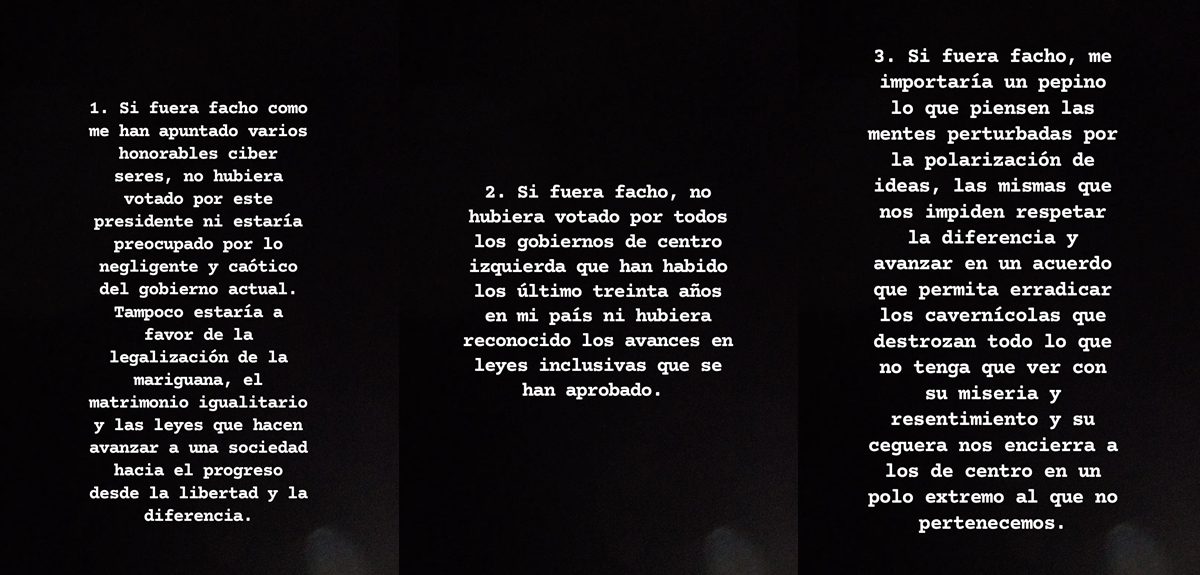 1. Si fuera facho como me han apuntado varios honorables ciber seres, no hubiera votado por este presidente ni estaría preocupado por lo negligente y caótico del gobierno actual. Tampoco estaría a favor de la legalización de la mariguana, el matrimonio igualitario y las leyes que hacen avanzar a una sociedad hacia el progreso desde la libertad y la diferencia.

2. Si fuera facho, no hubiera votado por todos los gobiernos de centro izquierda que han habido los último treinta años en mi país ni hubiera reconocido los avances en leyes inclusivas que se han aprobado.

3. Si fuera facho, me importaría un pepino lo que piensen las mentes perturbadas por la polarización de ideas, las mismas que nos impiden respetar la diferencia y avanzar en un acuerdo que permita erradicar los cavernícolas que destrozan todo lo que no tenga que ver con su miseria y resentimiento y su ceguera nos encierra a los de centro en un polo extremo al que no pertenecemos.